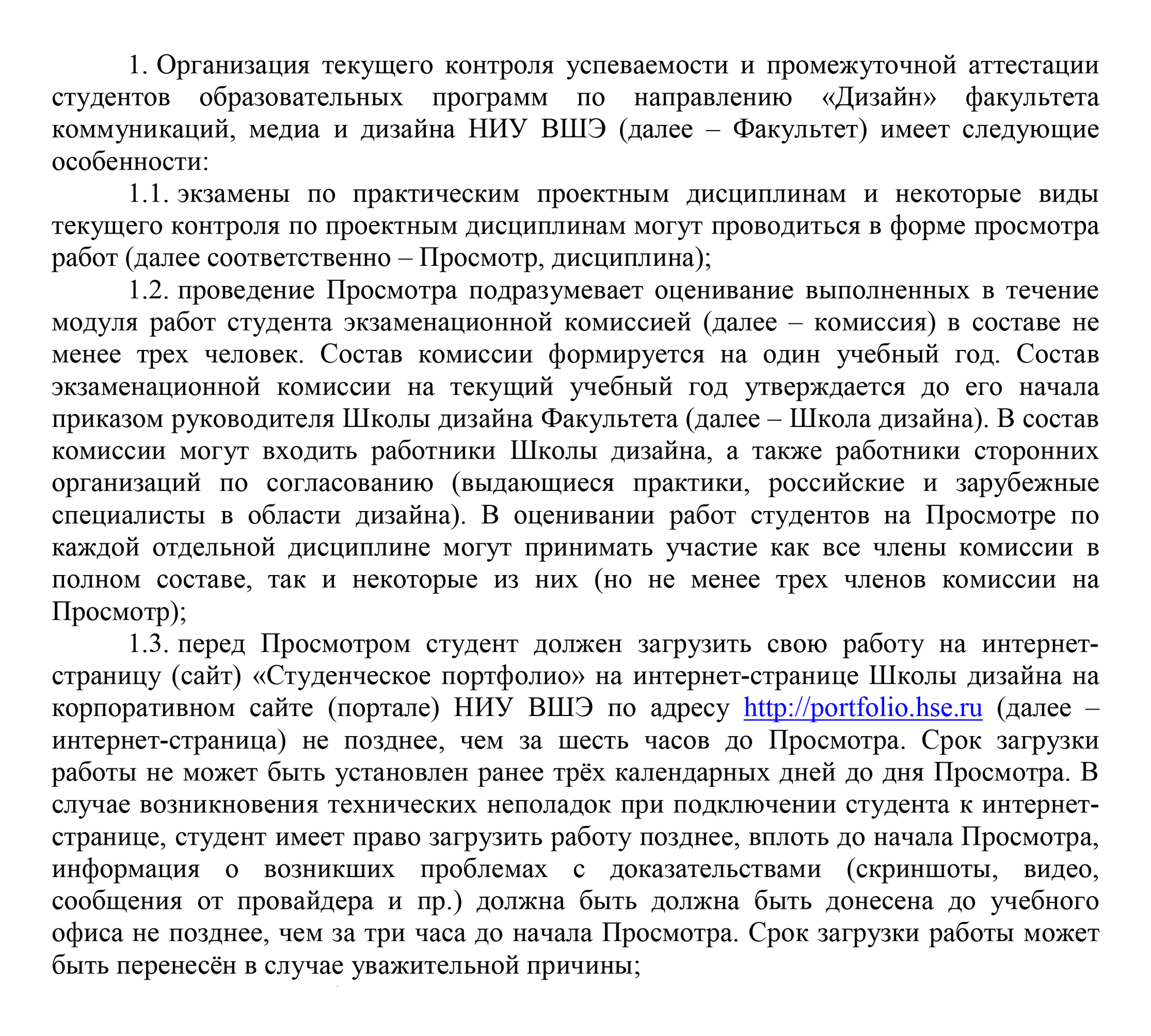 1. Организация текущего контроля успеваемости и промежуточной аттестации студентов образовательных программ по направлению «Дизайн» факультета коммуникаций, медиа и дизайна НИУ ВШЭ (далее – Факультет) имеет следующие особенности:

1.1. экзамены по практическим проектным дисциплинам и некоторые виды текущего контроля по проектным дисциплинам могут проводиться в форме просмотра работ (далее соответственно – Просмотр, дисциплина);

1.2. проведение Просмотра подразумевает оценивание выполненных в течение модуля работ студента экзаменационной комиссией (далее – комиссия) в составе не менее трех человек. Состав комиссии формируется на один учебный год. Состав экзаменационной комиссии на текущий учебный год утверждается до его начала приказом руководителя Школы дизайна Факультета (далее – Школа дизайна). В состав комиссии могут входить работники Школы дизайна, а также работники сторонних организаций по согласованию (выдающиеся практики, российские и зарубежные специалисты в области дизайна). В оценивании работ студентов на Просмотре по каждой отдельной дисциплине могут принимать участие как все члены комиссии в полном составе, так и некоторые из них (но не менее трех членов комиссии на Просмотр);

1.3. перед Просмотром студент должен загрузить свою работу на интернет-страницу (сайт) «Студенческое портфолио» на интернет-странице Школы дизайна на корпоративном сайте (портале) НИУ ВШЭ по адресу http://portfolio.hse.ru (далее – интернет-страница) не позднее, чем за шесть часов до Просмотра. Срок загрузки работы не может быть установлен ранее трёх календарных дней до дня Просмотра. В случае возникновения технических неполадок при подключении студента к интернет-странице, студент имеет право загрузить работу позднее, вплоть до начала Просмотра, информация о возникших проблемах с доказательствами (скриншоты, видео, сообщения от провайдера и пр.) должна быть должна быть донесена до учебного офиса не позднее, чем за три часа до начала Просмотра. Срок загрузки работы может быть перенесён в случае уважительной причины;